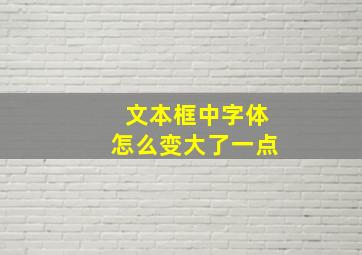 文本框中字体
怎么变大了一点